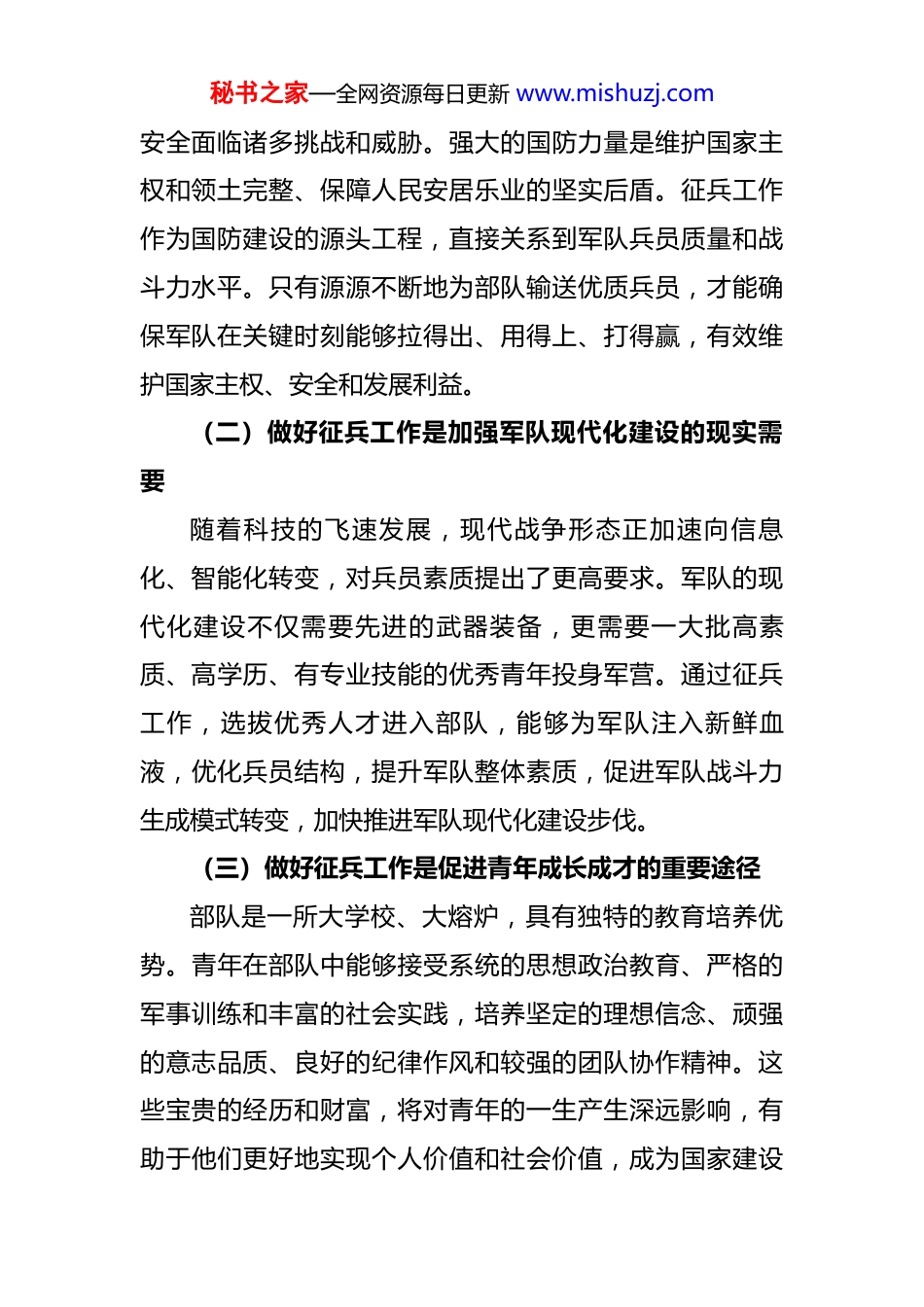 秘书之家—全网资源每日更新 www.mishuzj.com

安全面临诸多挑战和威胁。强大的国防力量是维护国家主权和领土完整、保障人民安居乐业的坚实后盾。征兵工作作为国防建设的源头工程，直接关系到军队兵员质量和战斗力水平。只有源源不断地为部队输送优质兵员，才能确保军队在关键时刻能够拉得出、用得上、打得赢，有效维护国家主权、安全和发展利益。

（二）做好征兵工作是加强军队现代化建设的现实需要

随着科技的飞速发展，现代战争形态正加速向信息化、智能化转变，对兵员素质提出了更高要求。军队的现代化建设不仅需要先进的武器装备，更需要一大批高素质、高学历、有专业技能的优秀青年投身军营。通过征兵工作，选拔优秀人才进入部队，能够为军队注入新鲜血液，优化兵员结构，提升军队整体素质，促进军队战斗力生成模式转变，加快推进军队现代化建设步伐。

（三）做好征兵工作是促进青年成长成才的重要途径

部队是一所大学校、大熔炉，具有独特的教育培养优势。青年在部队中能够接受系统的思想政治教育、严格的军事训练和丰富的社会实践，培养坚定的理想信念、顽强的意志品质、良好的纪律作风和较强的团队协作精神。这些宝贵的经历和财富，将对青年的一生产生深远影响，有助于他们更好地实现个人价值和社会价值，成为国家建设